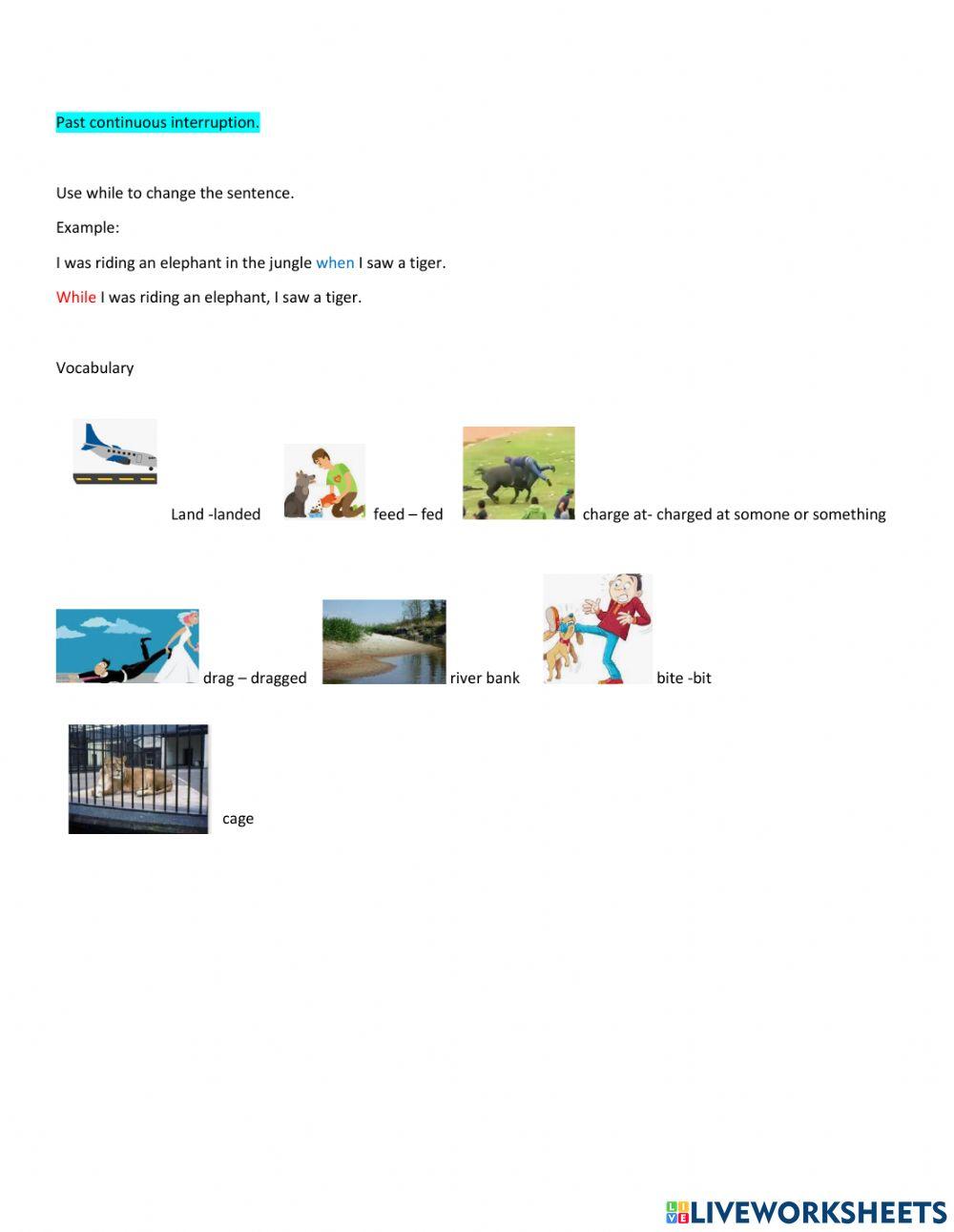 Past continuous interruption.

Use while to change the sentence.

Example:

I was riding an elephant in the jungle when I saw a tiger.

While I was riding an elephant, I saw a tiger.

Vocabulary

Land -landed feed – fed charge at- charged at somone or something

drag – dragged river bank bite -bit

cage

LIVEWORKSHEETS